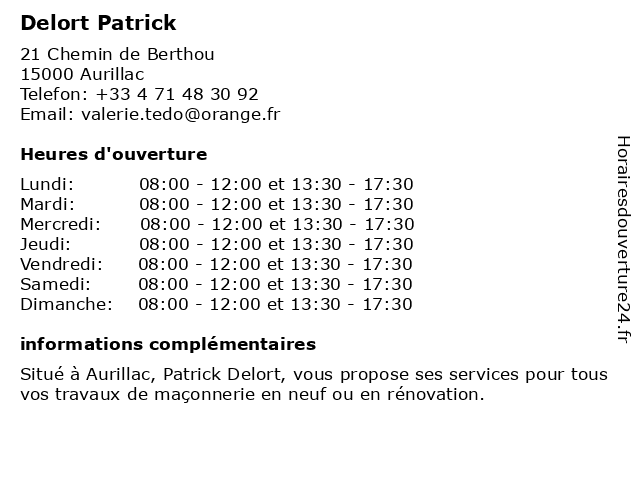 Delort Patrick

21 Chemin de Berthou
15000 Aurillac
Telefon: +33 4 71 48 30 92
Email: valerie.tedo@orange.fr

Heures d'ouverture

| | |
|---|---|
| Lundi: | 08:00 - 12:00 et 13:30 - 17:30 |
| Mardi: | 08:00 - 12:00 et 13:30 - 17:30 |
| Mercredi: | 08:00 - 12:00 et 13:30 - 17:30 |
| Jeudi: | 08:00 - 12:00 et 13:30 - 17:30 |
| Vendredi: | 08:00 - 12:00 et 13:30 - 17:30 |
| Samedi: | 08:00 - 12:00 et 13:30 - 17:30 |
| Dimanche: | 08:00 - 12:00 et 13:30 - 17:30 |

informations complémentaires

Situé à Aurillac, Patrick Delort, vous propose ses services pour tous vos travaux de maçonnerie en neuf ou en rénovation.

Horairesdouverture24.fr